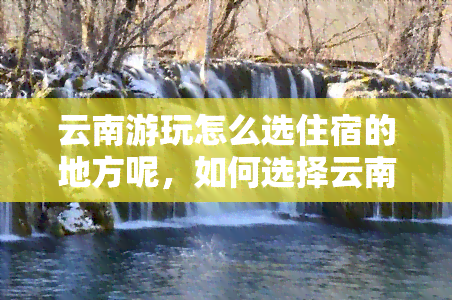 云南游玩怎么选住宿的地方呢，如何选择云南